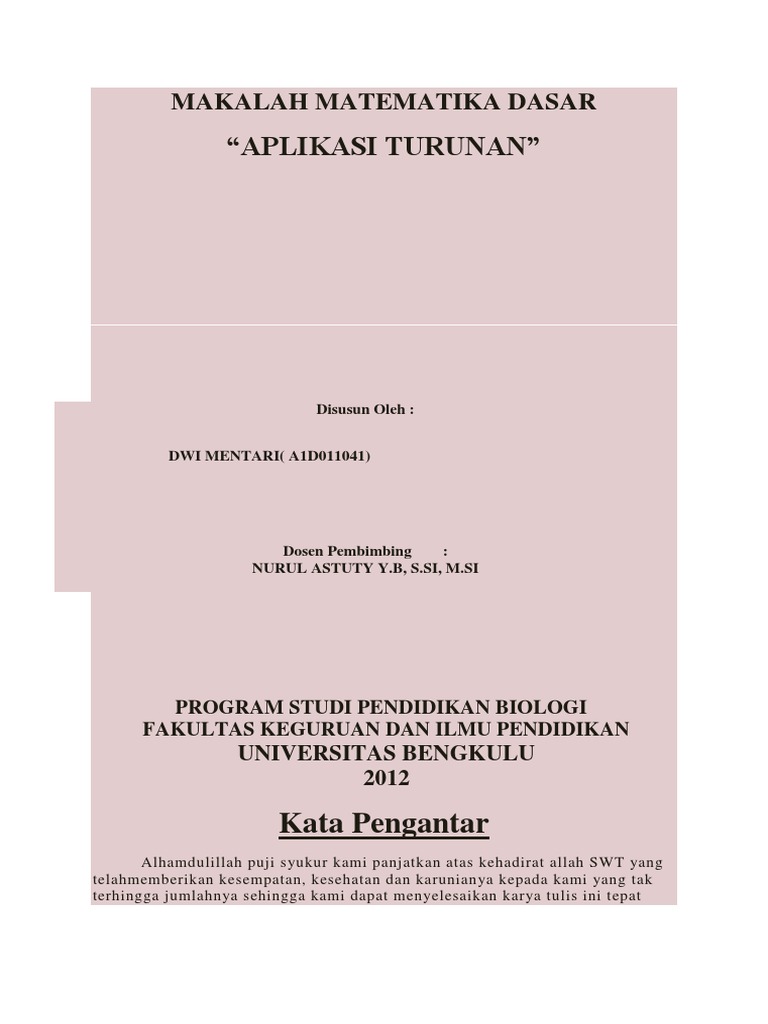 MAKALAH MATEMATIKA DASAR

"APLIKASI TURUNAN"

Disusun Oleh :

DWI MENTARI( A1D011041)

Dosen Pembimbing :
NURUL ASTUTY Y.B, S.SI, M.SI

PROGRAM STUDI PENDIDIKAN BIOLOGI
FAKULTAS KEGURUAN DAN ILMU PENDIDIKAN
UNIVERSITAS BENGKULU
2012

Kata Pengantar

Alhamdulillah puji syukur kami panjatkan atas kehadirat allah SWT yang telahmemberikan kesempatan, kesehatan dan karunianya kepada kami yang tak terhingga jumlahnya sehingga kami dapat menyelesaikan karya tulis ini tepat